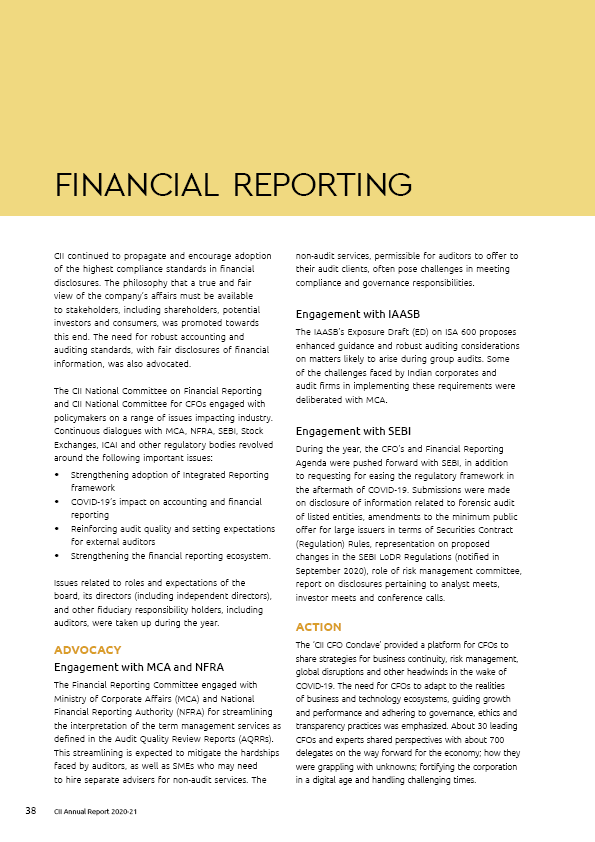 FINANCIAL REPORTING

CII continued to propagate and encourage adoption of the highest compliance standards in financial disclosures. The philosophy that a true and fair view of the company's affairs must be available to stakeholders, including shareholders, potential investors and consumers, was promoted towards this end. The need for robust accounting and auditing standards, with fair disclosures of financial information, was also advocated.

The CII National Committee on Financial Reporting and CII National Committee for CFOs engaged with policymakers on a range of issues impacting industry. Continuous dialogues with MCA, NFRA, SEBI, Stock Exchanges, ICAI and other regulatory bodies revolved around the following important issues:

• Strengthening adoption of Integrated Reporting framework
• COVID-19's impact on accounting and financial reporting
• Reinforcing audit quality and setting expectations for external auditors
• Strengthening the financial reporting ecosystem.

Issues related to roles and expectations of the board, its directors (including independent directors), and other fiduciary responsibility holders, including auditors, were taken up during the year.

ADVOCACY

Engagement with MCA and NFRA

The Financial Reporting Committee engaged with Ministry of Corporate Affairs (MCA) and National Financial Reporting Authority (NFRA) for streamlining the interpretation of the term management services as defined in the Audit Quality Review Reports (AQRRs). This streamlining is expected to mitigate the hardships faced by auditors, as well as SMEs who may need to hire separate advisers for non-audit services. The non-audit services, permissible for auditors to offer to their audit clients, often pose challenges in meeting compliance and governance responsibilities.

Engagement with IAASB

The IAASB's Exposure Draft (ED) on ISA 600 proposes enhanced guidance and robust auditing considerations on matters likely to arise during group audits. Some of the challenges faced by Indian corporates and audit firms in implementing these requirements were deliberated with MCA.

Engagement with SEBI

During the year, the CFO's and Financial Reporting Agenda were pushed forward with SEBI, in addition to requesting for easing the regulatory framework in the aftermath of COVID-19. Submissions were made on disclosure of information related to forensic audit of listed entities, amendments to the minimum public offer for large issuers in terms of Securities Contract (Regulation) Rules, representation on proposed changes in the SEBI LoDR Regulations (notified in September 2020), role of risk management committee, report on disclosures pertaining to analyst meets, investor meets and conference calls.

ACTION

The 'CII CFO Conclave' provided a platform for CFOs to share strategies for business continuity, risk management, global disruptions and other headwinds in the wake of COVID-19. The need for CFOs to adapt to the realities of business and technology ecosystems, guiding growth and performance and adhering to governance, ethics and transparency practices was emphasized. About 30 leading CFOs and experts shared perspectives with about 700 delegates on the way forward for the economy: how they were grappling with unknowns; fortifying the corporation in a digital age and handling challenging times.

38 CII Annual Report 2020-21